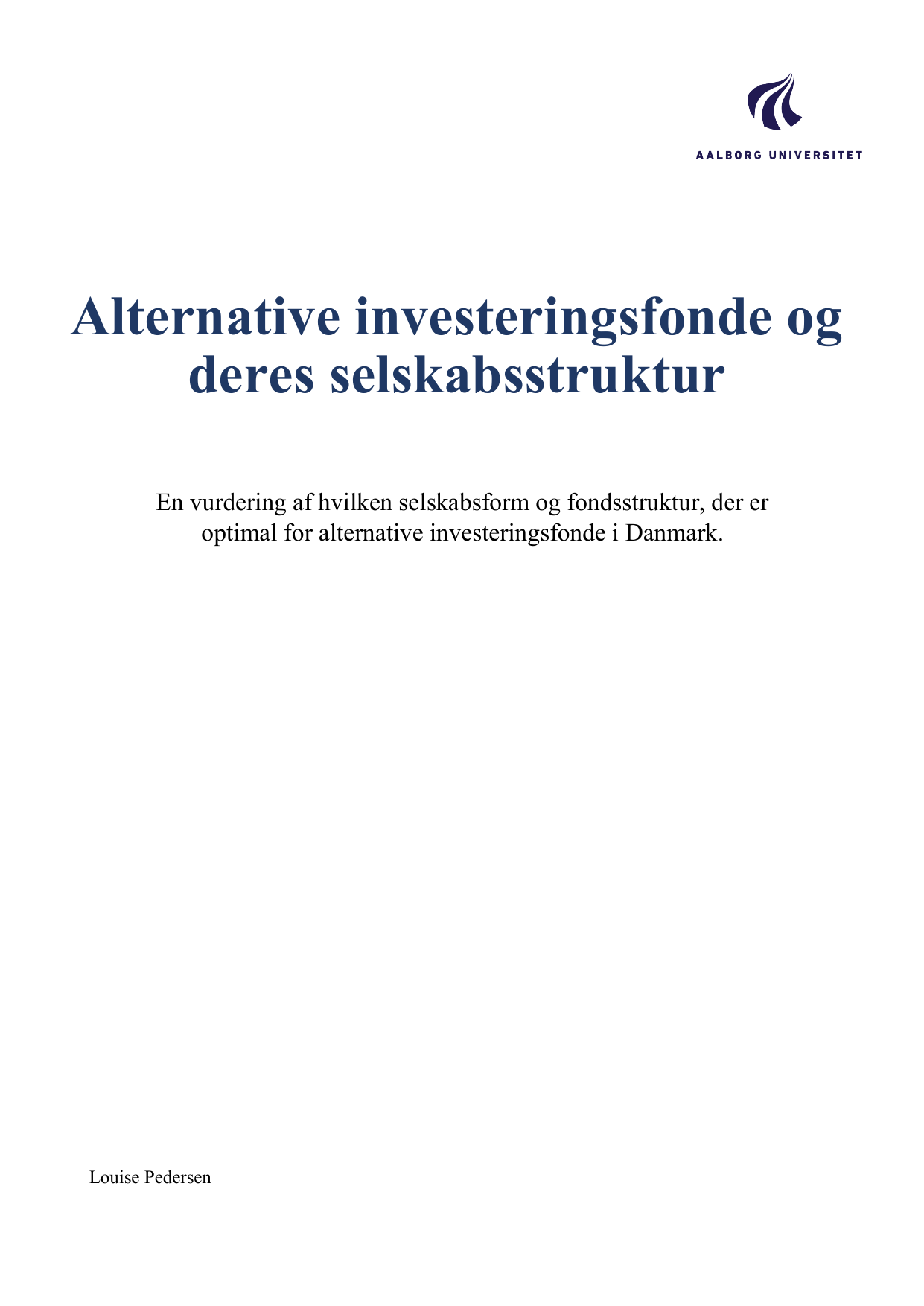 AALBORG UNIVERSITET

Alternative investeringsfonde og deres selskabsstruktur

En vurdering af hvilken selskabsform og fondsstruktur, der er optimal for alternative investeringsfonde i Danmark.

Louise Pedersen